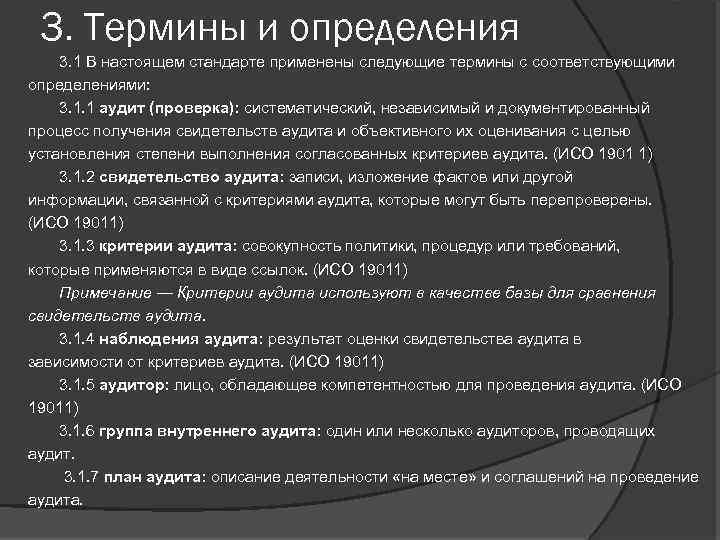 3. Термины и определения

3.1 В настоящем стандарте применены следующие термины с соответствующими определениями:

3.1.1 аудит (проверка): систематический, независимый и документированный процесс получения свидетельств аудита и объективного их оценивания с целью установления степени выполнения согласованных критериев аудита. (ИСО 1901 1)

3.1.2 свидетельство аудита: записи, изложение фактов или другой информации, связанной с критериями аудита, которые могут быть перепроверены. (ИСО 19011)

3.1.3 критерии аудита: совокупность политики, процедур или требований, которые применяются в виде ссылок. (ИСО 19011)

Примечание — Критерии аудита используют в качестве базы для сравнения свидетельств аудита.

3.1.4 наблюдения аудита: результат оценки свидетельства аудита в зависимости от критериев аудита. (ИСО 19011)

3.1.5 аудитор: лицо, обладающее компетентностью для проведения аудита. (ИСО 19011)

3.1.6 группа внутреннего аудита: один или несколько аудиторов, проводящих аудит.

3.1.7 план аудита: описание деятельности «на месте» и соглашений на проведение аудита.